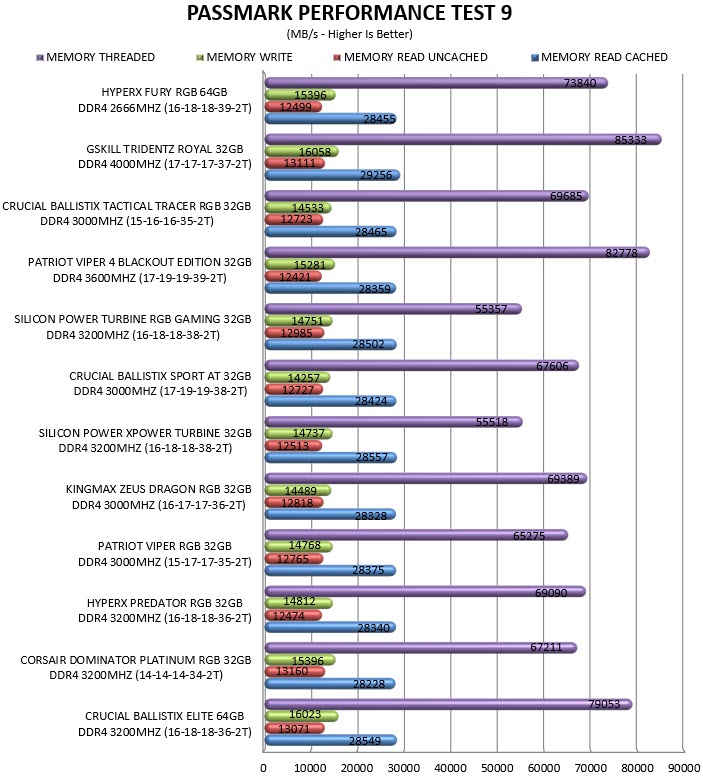 PASSMARK PERFORMANCE TEST 9
(MB/s - Higher Is Better)

MEMORY THREADED
MEMORY WRITE
MEMORY READ UNCACHED
MEMORY READ CACHED

HYPERX FURY RGB 64GB DDR4 2666MHZ (16-18-18-39-2T)
73840
15396
12499
28455

GSKILL TRIDENTZ ROYAL 32GB DDR4 4000MHZ (17-17-17-37-2T)
85333
16058
13111
29256

CRUCIAL BALLISTIX TACTICAL TRACER RGB 32GB DDR4 3000MHZ (15-16-16-35-2T)
69685
14533
12723
28465

PATRIOT VIPER 4 BLACKOUT EDITION 32GB DDR4 3600MHZ (17-19-19-39-2T)
82778
15281
12421
28359

SILICON POWER TURBINE RGB GAMING 32GB DDR4 3200MHZ (16-18-18-38-2T)
55357
14751
12985
28502

CRUCIAL BALLISTIX SPORT AT 32GB DDR4 3000MHZ (17-19-19-38-2T)
67606
14257
12727
28424

SILICON POWER XPOWER TURBINE 32GB DDR4 3200MHZ (16-18-18-38-2T)
55518
14737
12513
28557

KINGMAX ZEUS DRAGON RGB 32GB DDR4 3000MHZ (16-17-17-36-2T)
69389
14489
12818
28328

PATRIOT VIPER RGB 32GB DDR4 3000MHZ (15-17-17-35-2T)
65275
14768
12765
28375

HYPERX PREDATOR RGB 32GB DDR4 3200MHZ (16-18-18-36-2T)
69090
14812
12474
28340

CORSAIR DOMINATOR PLATINUM RGB 32GB DDR4 3200MHZ (14-14-14-34-2T)
67211
15396
13160
28228

CRUCIAL BALLISTIX ELITE 64GB DDR4 3200MHZ (16-18-18-36-2T)
79053
16023
13071
28549

0 10000 20000 30000 40000 50000 60000 70000 80000 90000